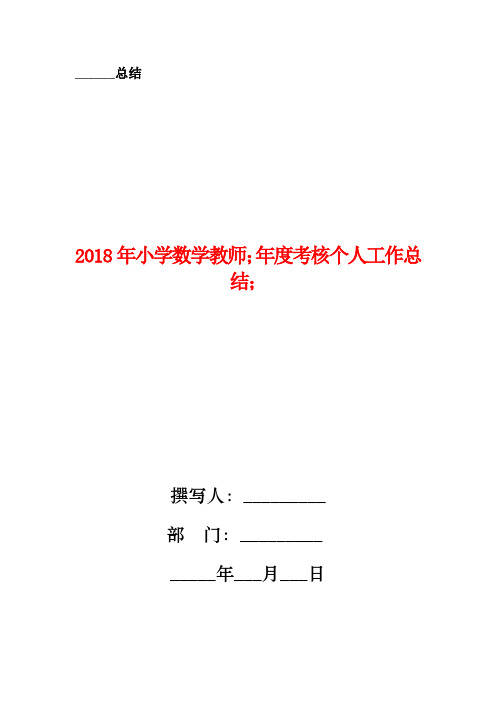 ______总结

2018年小学数学教师;年度考核个人工作总结;

撰写人：__________

部　门：__________

______年___月___日